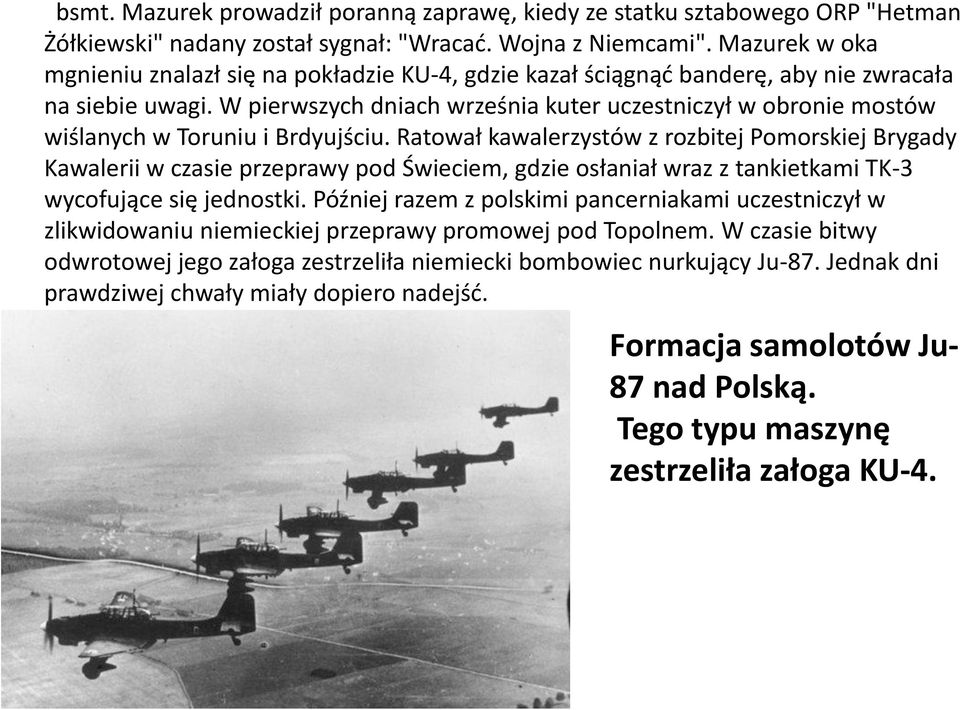 bsmt. Mazurek prowadził poranną zaprawę, kiedy ze statku sztabowego ORP "Hetman Żółkiewski" nadany został sygnał: "Wracać. Wojna z Niemcami". Mazurek w oka mgnieniu znalazł się na pokładzie KU-4, gdzie kazał ściągnąć banderę, aby nie zwracała na siebie uwagi. W pierwszych dniach września kuter uczestniczył w obronie mostów wiślanych w Toruniu i Brdyujściu. Ratował kawalerzystów z rozbitej Pomorskiej Brygady Kawalerii w czasie przeprawy pod Świeciem, gdzie osłaniał wraz z tankietkami TK-3 wycofujące się jednostki. Później razem z polskimi pancerniakami uczestniczył w zlikwidowaniu niemieckiej przeprawy promowej pod Topolnem. W czasie bitwy odwrotowej jego załoga zestrzeliła niemiecki bombowiec nurkujący Ju-87. Jednak dni prawdziwej chwały miały dopiero nadejść.

Formacja samolotów Ju-87 nad Polską.
Tego typu maszynę zestrzeliła załoga KU-4.